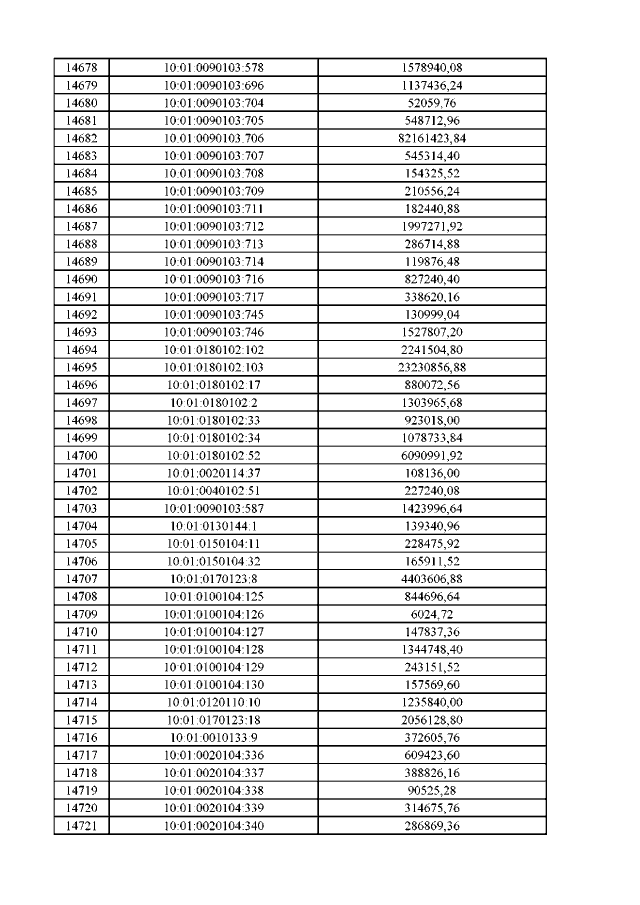 | 14678 | 10:01:0090103:578 | 1578940,08 |
|---|---|---|
| 14679 | 10:01:0090103:696 | 1137436,24 |
| 14680 | 10:01:0090103:704 | 52059,76 |
| 14681 | 10:01:0090103:705 | 548712,96 |
| 14682 | 10:01:0090103:706 | 82161423,84 |
| 14683 | 10:01:0090103:707 | 545314,40 |
| 14684 | 10:01:0090103:708 | 154325,52 |
| 14685 | 10:01:0090103:709 | 210556,24 |
| 14686 | 10:01:0090103:711 | 182440,88 |
| 14687 | 10:01:0090103:712 | 1997271,92 |
| 14688 | 10:01:0090103:713 | 286714,88 |
| 14689 | 10:01:0090103:714 | 119876,48 |
| 14690 | 10:01:0090103:716 | 827240,40 |
| 14691 | 10:01:0090103:717 | 338620,16 |
| 14692 | 10:01:0090103:745 | 130999,04 |
| 14693 | 10:01:0090103:746 | 1527807,20 |
| 14694 | 10:01:0180102:102 | 2241504,80 |
| 14695 | 10:01:0180102:103 | 23230856,88 |
| 14696 | 10:01:0180102:17 | 880072,56 |
| 14697 | 10:01:0180102:2 | 1303965,68 |
| 14698 | 10:01:0180102:33 | 923018,00 |
| 14699 | 10:01:0180102:34 | 1078733,84 |
| 14700 | 10:01:0180102:52 | 6090991,92 |
| 14701 | 10:01:0020114:37 | 108136,00 |
| 14702 | 10:01:0040102:51 | 227240,08 |
| 14703 | 10:01:0090103:587 | 1423996,64 |
| 14704 | 10:01:0130144:1 | 139340,96 |
| 14705 | 10:01:0150104:11 | 228475,92 |
| 14706 | 10:01:0150104:32 | 165911,52 |
| 14707 | 10:01:0170123:8 | 4403606,88 |
| 14708 | 10:01:0100104:125 | 844696,64 |
| 14709 | 10:01:0100104:126 | 6024,72 |
| 14710 | 10:01:0100104:127 | 147837,36 |
| 14711 | 10:01:0100104:128 | 1344748,40 |
| 14712 | 10:01:0100104:129 | 243151,52 |
| 14713 | 10:01:0100104:130 | 157569,60 |
| 14714 | 10:01:0120110:10 | 1235840,00 |
| 14715 | 10:01:0170123:18 | 2056128,80 |
| 14716 | 10:01:0010133:9 | 372605,76 |
| 14717 | 10:01:0020104:336 | 609423,60 |
| 14718 | 10:01:0020104:337 | 388826,16 |
| 14719 | 10:01:0020104:338 | 90525,28 |
| 14720 | 10:01:0020104:339 | 314675,76 |
| 14721 | 10:01:0020104:340 | 286869,36 |